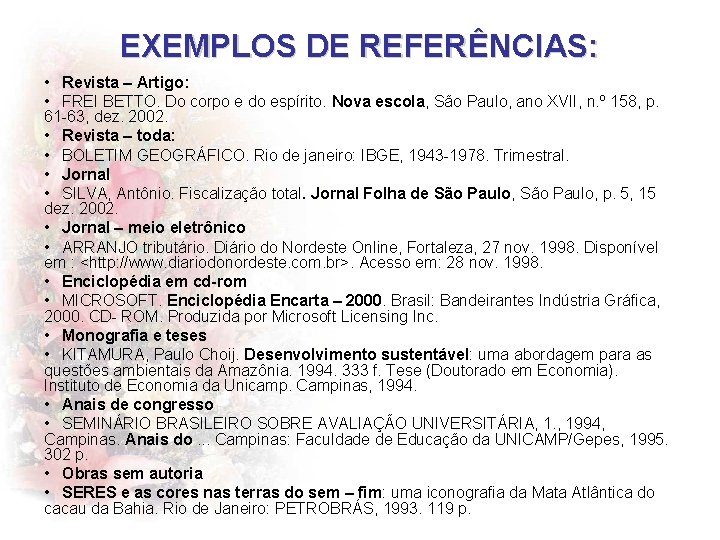 EXEMPLOS DE REFERÊNCIAS:

• Revista – Artigo:
• FREI BETTO. Do corpo e do espírito. Nova escola, São Paulo, ano XVII, n.º 158, p. 61-63, dez. 2002.
• Revista – toda:
• BOLETIM GEOGRÁFICO. Rio de janeiro: IBGE, 1943-1978. Trimestral.
• Jornal
• SILVA, Antônio. Fiscalização total. Jornal Folha de São Paulo, São Paulo, p. 5, 15 dez. 2002.
• Jornal – meio eletrônico
• ARRANJO tributário. Diário do Nordeste Online, Fortaleza, 27 nov. 1998. Disponível em : <http://www.diariodonordeste.com.br>. Acesso em: 28 nov. 1998.
• Enciclopédia em cd-rom
• MICROSOFT. Enciclopédia Encarta – 2000. Brasil: Bandeirantes Indústria Gráfica, 2000. CD- ROM. Produzida por Microsoft Licensing Inc.
• Monografia e teses
• KITAMURA, Paulo Choij. Desenvolvimento sustentável: uma abordagem para as questões ambientais da Amazônia. 1994. 333 f. Tese (Doutorado em Economia). Instituto de Economia da Unicamp. Campinas, 1994.
• Anais de congresso
• SEMINÁRIO BRASILEIRO SOBRE AVALIAÇÃO UNIVERSITÁRIA, 1., 1994, Campinas. Anais do ... Campinas: Faculdade de Educação da UNICAMP/Gepes, 1995. 302 p.
• Obras sem autoria
• SERES e as cores nas terras do sem – fim: uma iconografia da Mata Atlântica do cacau da Bahia. Rio de Janeiro: PETROBRÁS, 1993. 119 p.